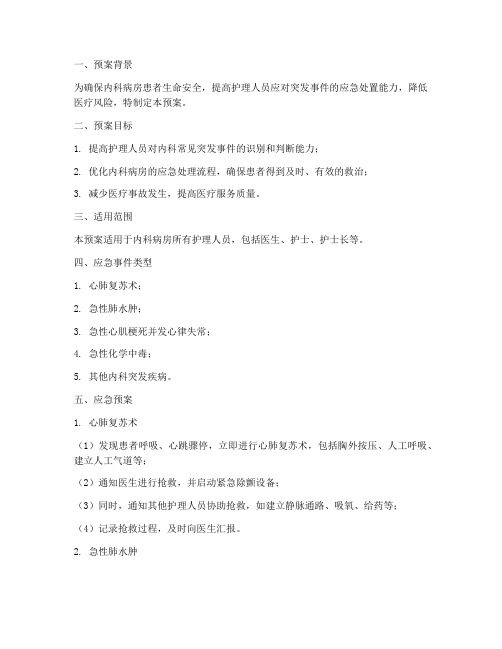 一、预案背景

为确保内科病房患者生命安全，提高护理人员应对突发事件的应急处置能力，降低医疗风险，特制定本预案。

二、预案目标

1. 提高护理人员对内科常见突发事件的识别和判断能力；

2. 优化内科病房的应急处理流程，确保患者得到及时、有效的救治；

3. 减少医疗事故发生，提高医疗服务质量。

三、适用范围

本预案适用于内科病房所有护理人员，包括医生、护士、护士长等。

四、应急事件类型

1. 心肺复苏术；

2. 急性肺水肿；

3. 急性心肌梗死并发心律失常；

4. 急性化学中毒；

5. 其他内科突发疾病。

五、应急预案

1. 心肺复苏术

（1）发现患者呼吸、心跳骤停，立即进行心肺复苏术，包括胸外按压、人工呼吸、建立人工气道等；

（2）通知医生进行抢救，并启动紧急除颤设备；

（3）同时，通知其他护理人员协助抢救，如建立静脉通路、吸氧、给药等；

（4）记录抢救过程，及时向医生汇报。

2. 急性肺水肿